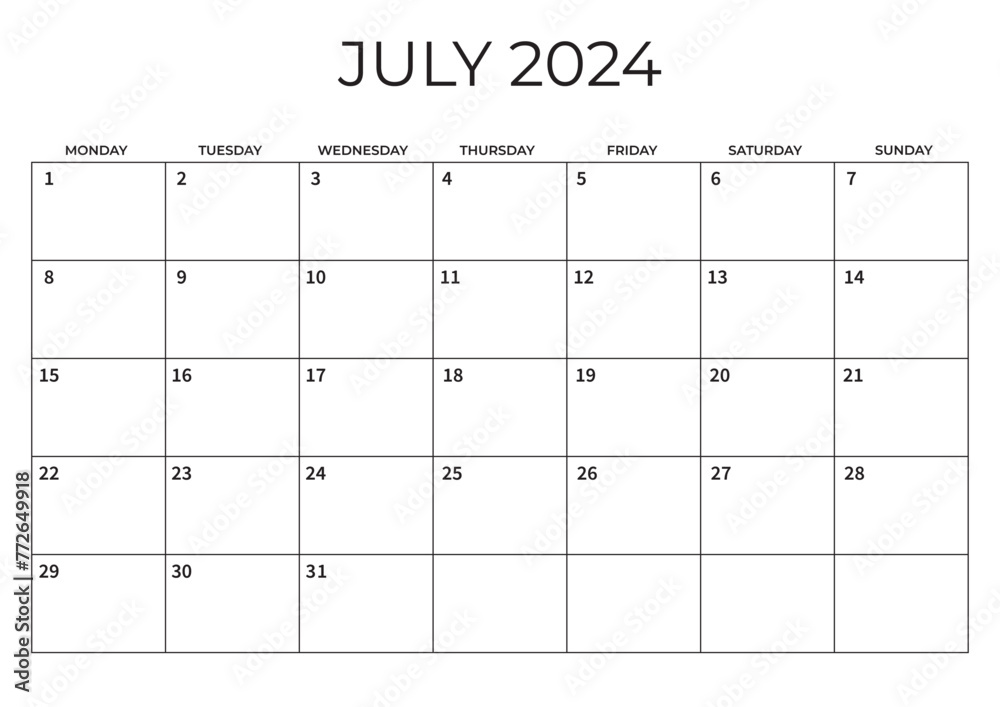 JULY 2024

| MONDAY | TUESDAY | WEDNESDAY | THURSDAY | FRIDAY | SATURDAY | SUNDAY |
|---|---|---|---|---|---|---|
| 1 | 2 | 3 | 4 | 5 | 6 | 7 |
| 8 | 9 | 10 | 11 | 12 | 13 | 14 |
| 15 | 16 | 17 | 18 | 19 | 20 | 21 |
| 22 | 23 | 24 | 25 | 26 | 27 | 28 |
| 29 | 30 | 31 | | | | |

Adobe Stock | #772649918